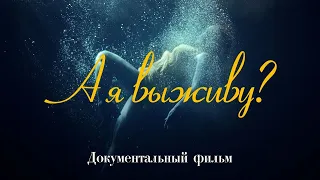 А я выживу?

Документальный фильм